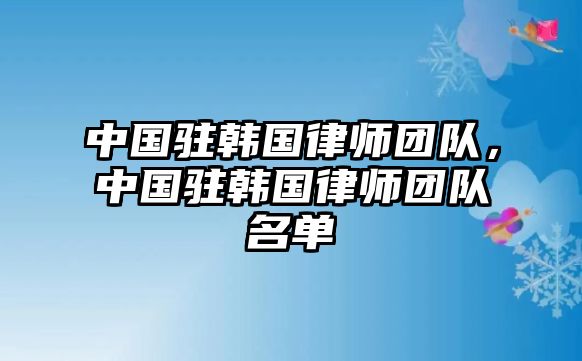 中国驻韩国律师团队，中国驻韩国律师团队名单